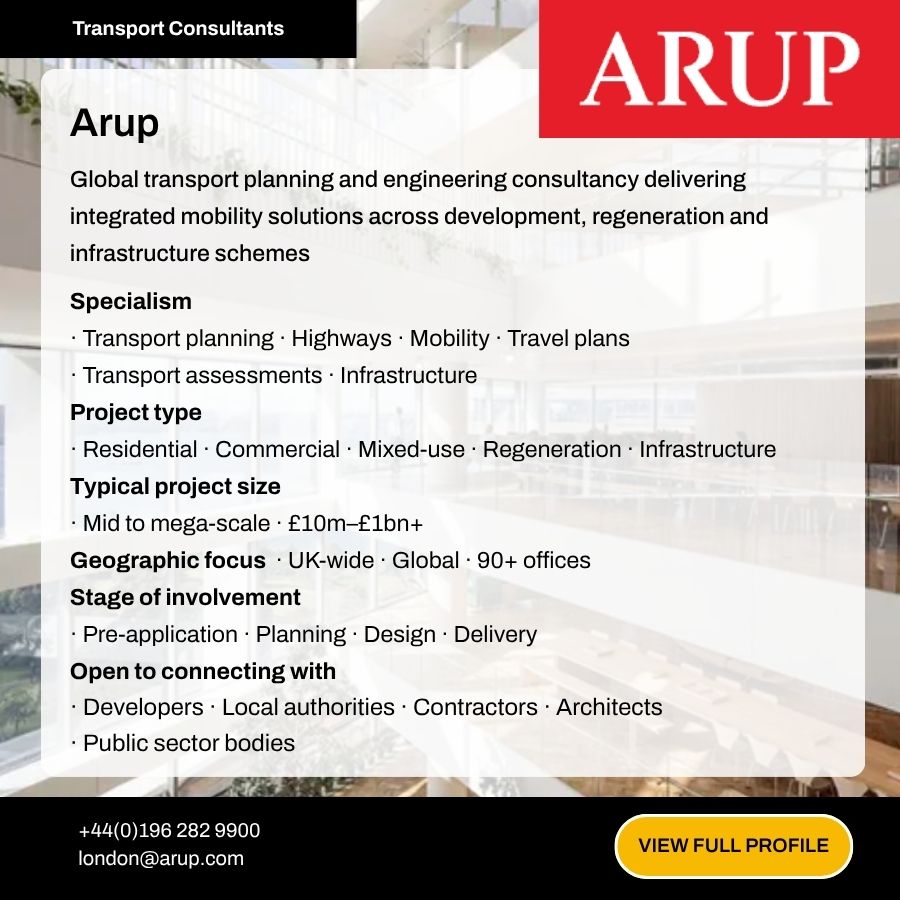 Transport Consultants

ARUP

Arup

Global transport planning and engineering consultancy delivering integrated mobility solutions across development, regeneration and infrastructure schemes

Specialism

· Transport planning · Highways · Mobility · Travel plans · Transport assessments · Infrastructure

Project type

· Residential · Commercial · Mixed-use · Regeneration · Infrastructure

Typical project size

· Mid to mega-scale · £10m–£1bn+

Geographic focus · UK-wide · Global · 90+ offices

Stage of involvement

· Pre-application · Planning · Design · Delivery

Open to connecting with

· Developers · Local authorities · Contractors · Architects · Public sector bodies

+44(0)196 282 9900
london@arup.com

VIEW FULL PROFILE